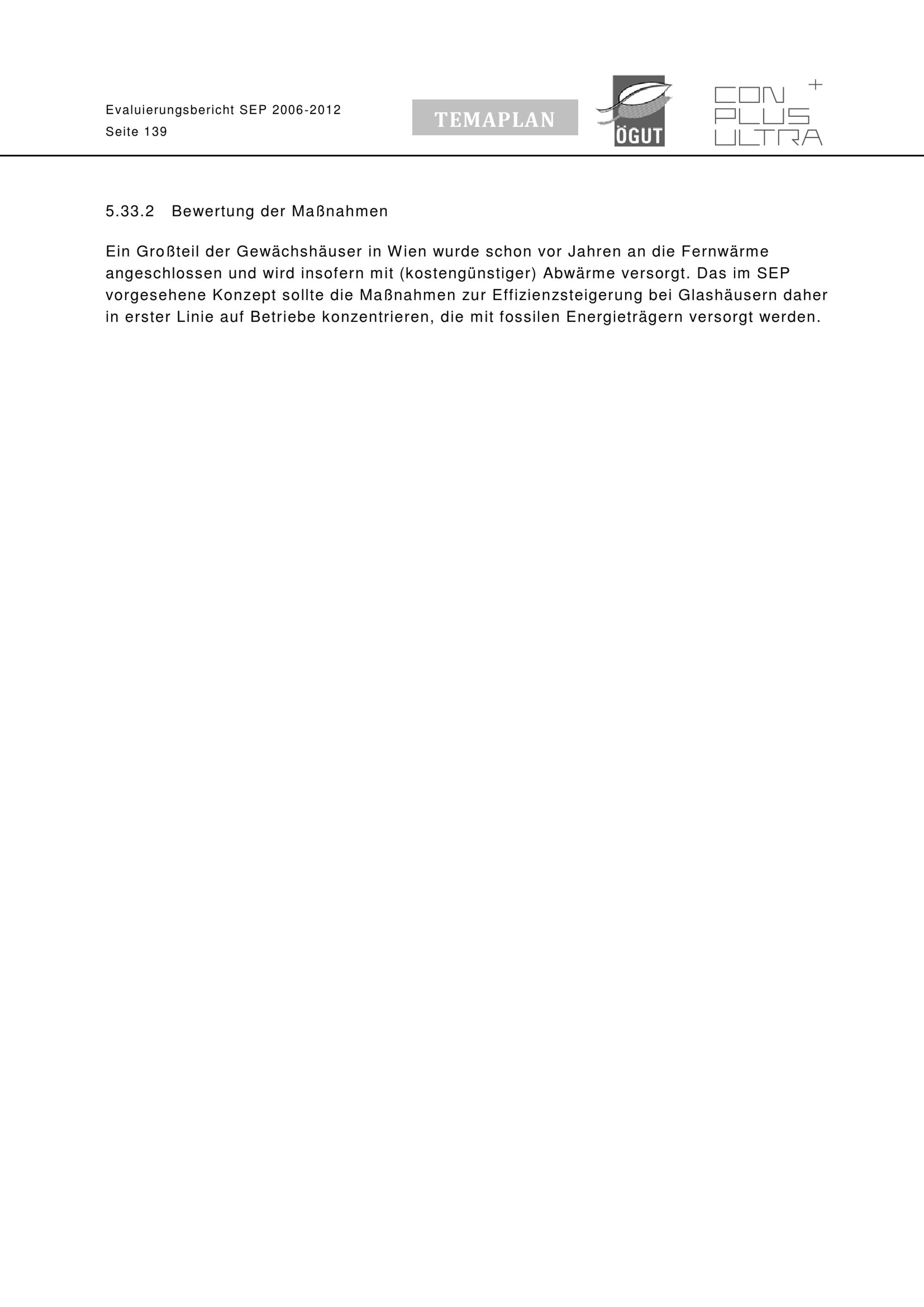 Evaluierungsbericht SEP 2006-2012
Seite 139

TEMAPLAN

ÖGUT

CON PLUS ULTRA +

5.33.2 Bewertung der Maßnahmen

Ein Großteil der Gewächshäuser in Wien wurde schon vor Jahren an die Fernwärme angeschlossen und wird insofern mit (kostengünstiger) Abwärme versorgt. Das im SEP vorgesehene Konzept sollte die Maßnahmen zur Effizienzsteigerung bei Glashäusern daher in erster Linie auf Betriebe konzentrieren, die mit fossilen Energieträgern versorgt werden.